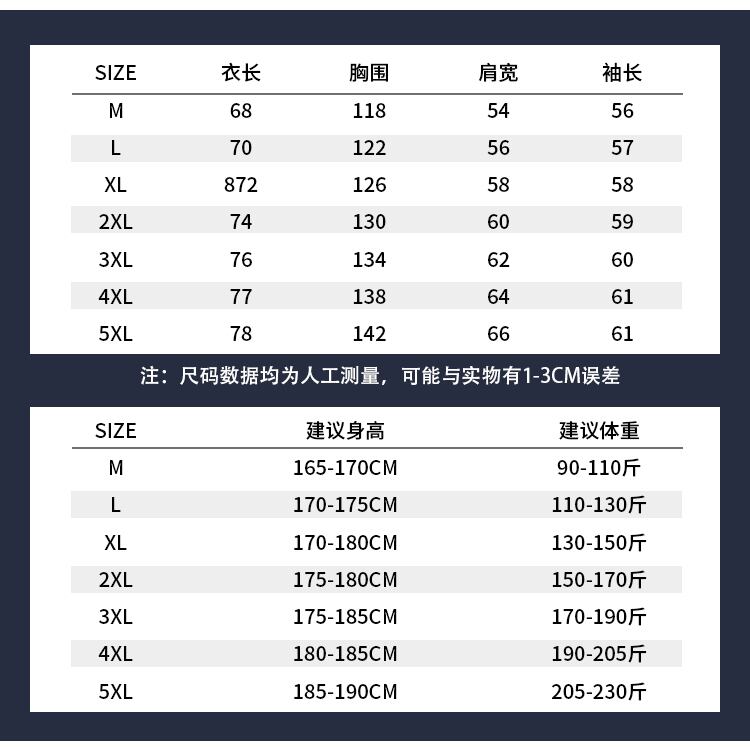 | SIZE | 衣长 | 胸围 | 肩宽 | 袖长 |
|---|---|---|---|---|
| M | 68 | 118 | 54 | 56 |
| L | 70 | 122 | 56 | 57 |
| XL | 872 | 126 | 58 | 58 |
| 2XL | 74 | 130 | 60 | 59 |
| 3XL | 76 | 134 | 62 | 60 |
| 4XL | 77 | 138 | 64 | 61 |
| 5XL | 78 | 142 | 66 | 61 |

注：尺码数据均为人工测量，可能与实物有1-3CM误差

| SIZE | 建议身高 | 建议体重 |
|---|---|---|
| M | 165-170CM | 90-110斤 |
| L | 170-175CM | 110-130斤 |
| XL | 170-180CM | 130-150斤 |
| 2XL | 175-180CM | 150-170斤 |
| 3XL | 175-185CM | 170-190斤 |
| 4XL | 180-185CM | 190-205斤 |
| 5XL | 185-190CM | 205-230斤 |